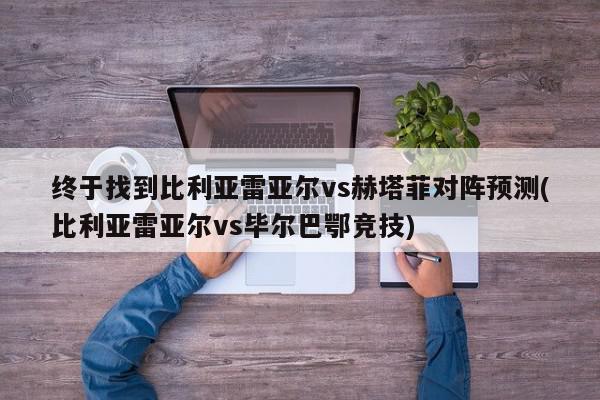 终于找到比利亚雷亚尔vs赫塔菲对阵预测(比利亚雷亚尔vs毕尔巴鄂竞技)